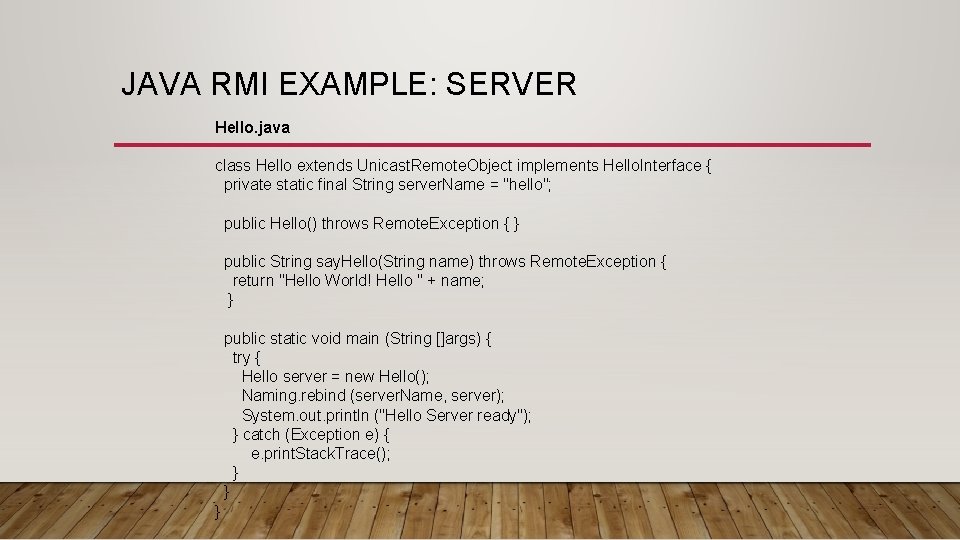 JAVA RMI EXAMPLE: SERVER

Hello.java

class Hello extends UnicastRemoteObject implements HelloInterface {
private static final String serverName = "hello";

public Hello() throws RemoteException { }

public String sayHello(String name) throws RemoteException {
return "Hello World! Hello " + name;
}

public static void main (String []args) {
try {
Hello server = new Hello();
Naming.rebind (serverName, server);
System.out.println ("Hello Server ready");
} catch (Exception e) {
e.printStackTrace();
}
}
}